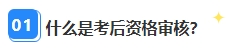 01 什么是考后资格审核?